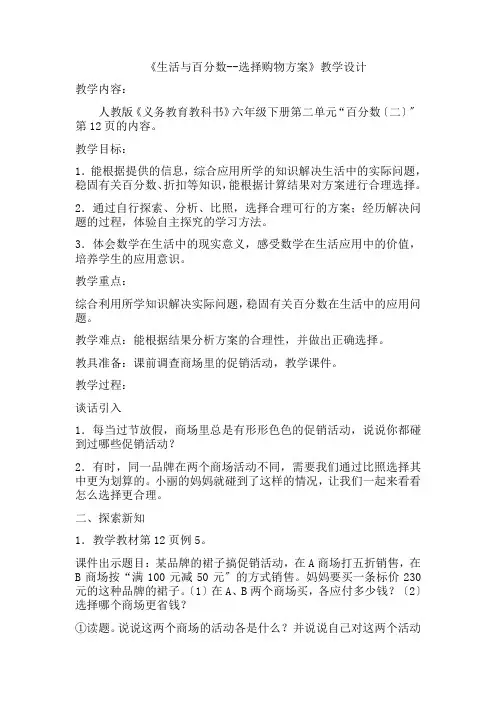 《生活与百分数--选择购物方案》教学设计

教学内容：

人教版《义务教育教科书》六年级下册第二单元“百分数〔二〕”第12页的内容。

教学目标：

1．能根据提供的信息，综合应用所学的知识解决生活中的实际问题，稳固有关百分数、折扣等知识，能根据计算结果对方案进行合理选择。

2．通过自行探索、分析、比照，选择合理可行的方案；经历解决问题的过程，体验自主探究的学习方法。

3．体会数学在生活中的现实意义，感受数学在生活应用中的价值，培养学生的应用意识。

教学重点：

综合利用所学知识解决实际问题，稳固有关百分数在生活中的应用问题。

教学难点：能根据结果分析方案的合理性，并做出正确选择。

教具准备：课前调查商场里的促销活动，教学课件。

教学过程：

谈话引入

1．每当过节放假，商场里总是有形形色色的促销活动，说说你都碰到过哪些促销活动？

2．有时，同一品牌在两个商场活动不同，需要我们通过比照选择其中更为划算的。小丽的妈妈就碰到了这样的情况，让我们一起来看看怎么选择更合理。

二、探索新知

1．教学教材第12页例5。

课件出示题目：某品牌的裙子搞促销活动，在A商场打五折销售，在B商场按“满100元减50元”的方式销售。妈妈要买一条标价230元的这种品牌的裙子。〔1〕在A、B两个商场买，各应付多少钱？〔2〕选择哪个商场更省钱？

①读题。说说这两个商场的活动各是什么？并说说自己对这两个活动